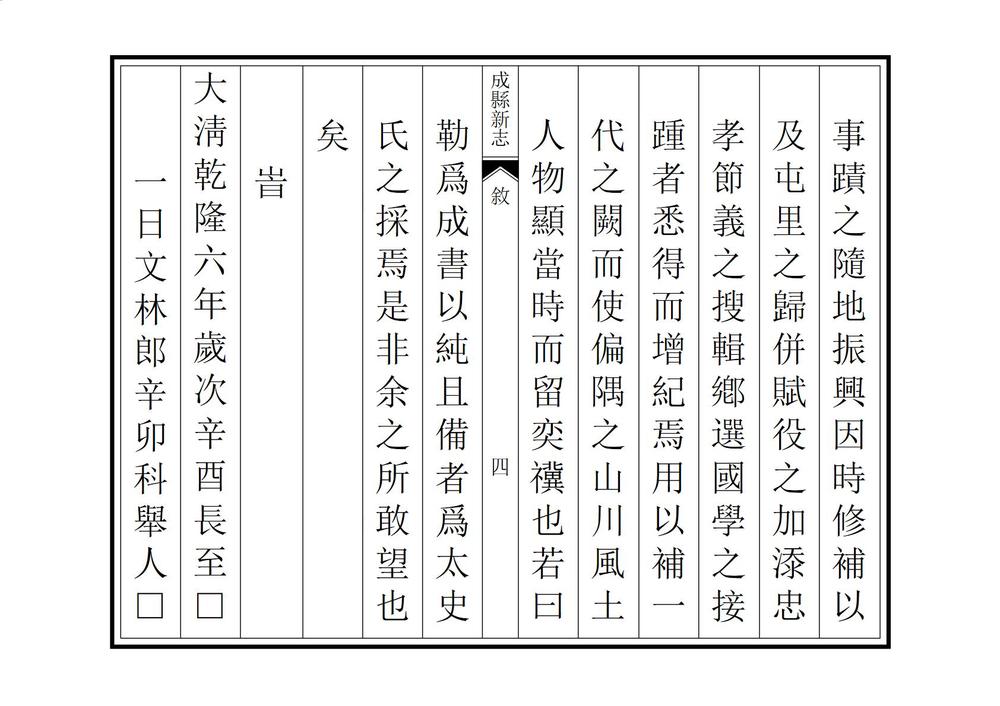 事蹟之隨地振興因時修補以

及屯里之歸併賦役之加添忠

孝節義之搜輯鄉選國學之接

踵者悉得而增紀焉用以補一

代之闕而使偏隅之山川風土

人物顯當時而留奕禩也若曰

成縣新志

敘

四

勒爲成書以純且備者爲太史

氏之採焉是非余之所敢望也

矣

旹

大清乾隆六年歲次辛酉長至□

一日文林郎辛卯科舉人□